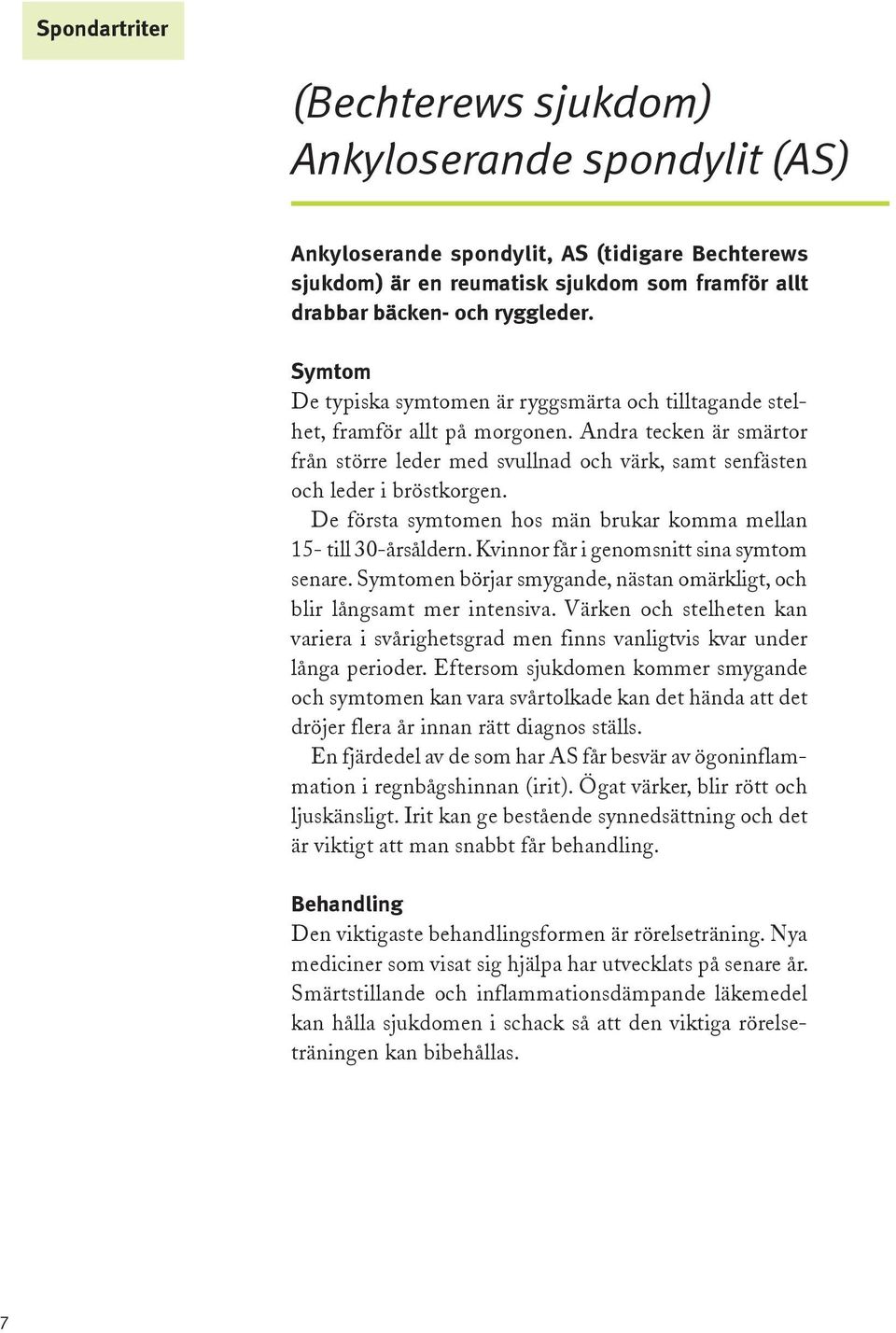 Spondartriter

(Bechterews sjukdom) Ankyloserande spondylit (AS)

Ankyloserande spondylit, AS (tidigare Bechterews sjukdom) är en reumatisk sjukdom som framför allt drabbar bäcken- och ryggleder.

Symtom
De typiska symtomen är ryggsmärta och tilltagande stelhet, framför allt på morgonen. Andra tecken är smärtor från större leder med svullnad och värk, samt senfästen och leder i bröstkorgen.

De första symtomen hos män brukar komma mellan 15- till 30-årsåldern. Kvinnor får i genomsnitt sina symtom senare. Symtomen börjar smygande, nästan omärkligt, och blir långsamt mer intensiva. Värken och stelheten kan variera i svårighetsgrad men finns vanligtvis kvar under långa perioder. Eftersom sjukdomen kommer smygande och symtomen kan vara svårtolkade kan det hända att det dröjer flera år innan rätt diagnos ställs.

En fjärdedel av de som har AS får besvär av ögoninflammation i regnbågshinnan (irit). Ögat värker, blir rött och ljuskänsligt. Irit kan ge bestående synnedsättning och det är viktigt att man snabbt får behandling.

Behandling
Den viktigaste behandlingsformen är rörelseträning. Nya mediciner som visat sig hjälpa har utvecklats på senare år. Smärtstillande och inflammationsdämpande läkemedel kan hålla sjukdomen i schack så att den viktiga rörelseträningen kan bibehållas.

7